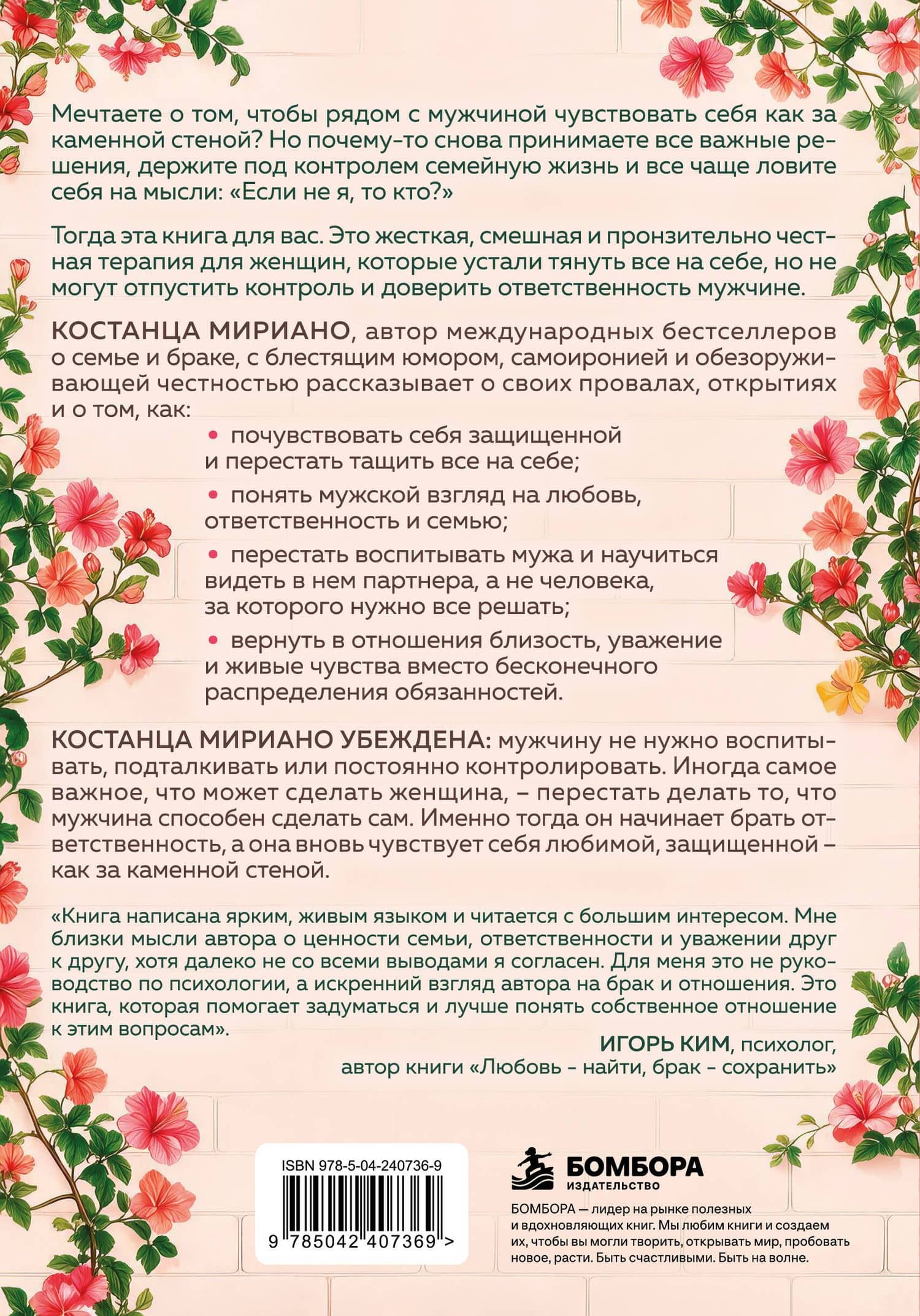 Мечтаете о том, чтобы рядом с мужчиной чувствовать себя как за каменной стеной? Но почему-то снова принимаете все важные решения, держите под контролем семейную жизнь и все чаще ловите себя на мысли: «Если не я, то кто?»

Тогда эта книга для вас. Это жесткая, смешная и пронзительно честная терапия для женщин, которые устали тянуть все на себе, но не могут отпустить контроль и доверить ответственность мужчине.

КОСТАНЦА МИРИАНО, автор международных бестселлеров о семье и браке, с блестящим юмором, самоиронией и обезоруживающей честностью рассказывает о своих провалах, открытиях и о том, как:

• почувствовать себя защищенной и перестать тащить все на себе;

• понять мужской взгляд на любовь, ответственность и семью;

• перестать воспитывать мужа и научиться видеть в нем партнера, а не человека, за которого нужно все решать;

• вернуть в отношения близость, уважение и живые чувства вместо бесконечного распределения обязанностей.

КОСТАНЦА МИРИАНО УБЕЖДЕНА: мужчину не нужно воспитывать, подталкивать или постоянно контролировать. Иногда самое важное, что может сделать женщина, – перестать делать то, что мужчина способен сделать сам. Именно тогда он начинает брать ответственность, а она вновь чувствует себя любимой, защищенной – как за каменной стеной.

«Книга написана ярким, живым языком и читается с большим интересом. Мне близки мысли автора о ценности семьи, ответственности и уважении друг к другу, хотя далеко не со всеми выводами я согласен. Для меня это не руководство по психологии, а искренний взгляд автора на брак и отношения. Это книга, которая помогает задуматься и лучше понять собственное отношение к этим вопросам».

ИГОРЬ КИМ, психолог, автор книги «Любовь - найти, брак - сохранить»

ISBN 978-5-04-240736-9

9 785042 407369 >

БОМБОРА
ИЗДАТЕЛЬСТВО

БОМБОРА — лидер на рынке полезных и вдохновляющих книг. Мы любим книги и создаем их, чтобы вы могли творить, открывать мир, пробовать новое, расти. Быть счастливыми. Быть на волне.